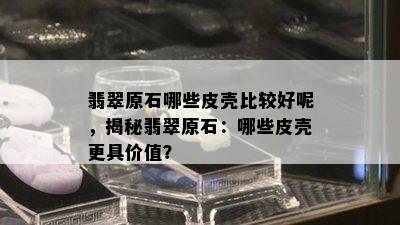 翡翠原石哪些皮壳比较好呢，揭秘翡翠原石：哪些皮壳更具价值?